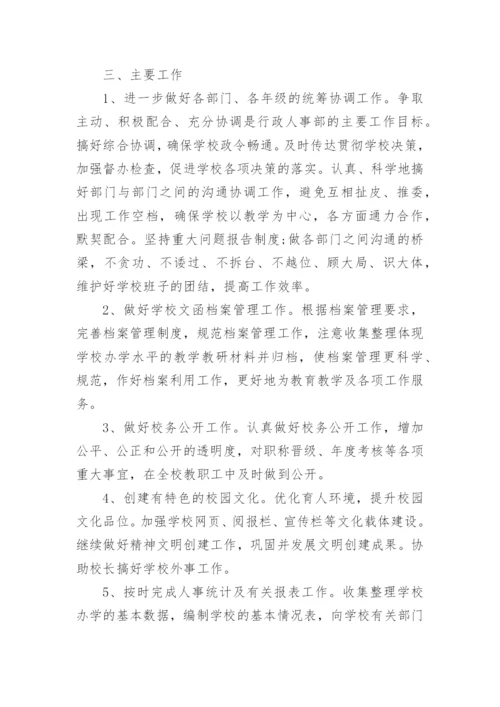 三、主要工作

1、进一步做好各部门、各年级的统筹协调工作。争取主动、积极配合、充分协调是行政人事部的主要工作目标。搞好综合协调，确保学校政令畅通。及时传达贯彻学校决策，加强督办检查，促进学校各项决策的落实。认真、科学地搞好部门与部门之间的沟通协调工作，避免互相扯皮、推委，出现工作空档，确保学校以教学为中心，各方面通力合作，默契配合。坚持重大问题报告制度;做各部门之间沟通的桥梁，不贪功、不诿过、不拆台、不越位、顾大局、识大体，维护好学校班子的团结，提高工作效率。

2、做好学校文函档案管理工作。根据档案管理要求，完善档案管理制度，规范档案管理工作，注意收集整理体现学校办学水平的教学教研材料并归档，使档案管理更科学、规范，作好档案利用工作，更好地为教育教学及各项工作服务。

3、做好校务公开工作。认真做好校务公开工作，增加公平、公正和公开的透明度，对职称晋级、年度考核等各项重大事宜，在全校教职工中及时做到公开。

4、创建有特色的校园文化。优化育人环境，提升校园文化品位。加强学校网页、阅报栏、宣传栏等文化载体建设。继续做好精神文明创建工作，巩固并发展文明创建成果。协助校长搞好学校外事工作。

5、按时完成人事统计及有关报表工作。收集整理学校办学的基本数据，编制学校的基本情况表，向学校有关部门